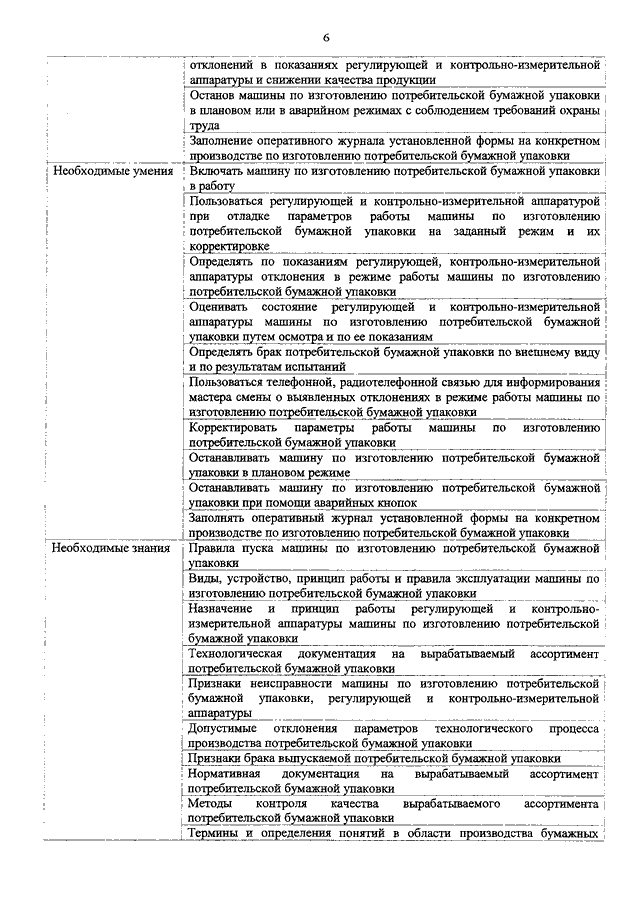 6

| | |
|---|---|
| | отклонений в показаниях регулирующей и контрольно-измерительной аппаратуры и снижении качества продукции |
| | Останов машины по изготовлению потребительской бумажной упаковки в плановом или в аварийном режимах с соблюдением требований охраны труда |
| | Заполнение оперативного журнала установленной формы на конкретном производстве по изготовлению потребительской бумажной упаковки |
| Необходимые умения | Включать машину по изготовлению потребительской бумажной упаковки в работу |
| | Пользоваться регулирующей и контрольно-измерительной аппаратурой при отладке параметров работы машины по изготовлению потребительской бумажной упаковки на заданный режим и их корректировке |
| | Определять по показаниям регулирующей, контрольно-измерительной аппаратуры отклонения в режиме работы машины по изготовлению потребительской бумажной упаковки |
| | Оценивать состояние регулирующей и контрольно-измерительной аппаратуры машины по изготовлению потребительской бумажной упаковки путем осмотра и по ее показаниям |
| | Определять брак потребительской бумажной упаковки по внешнему виду и по результатам испытаний |
| | Пользоваться телефонной, радиотелефонной связью для информирования мастера смены о выявленных отклонениях в режиме работы машины по изготовлению потребительской бумажной упаковки |
| | Корректировать параметры работы машины по изготовлению потребительской бумажной упаковки |
| | Останавливать машину по изготовлению потребительской бумажной упаковки в плановом режиме |
| | Останавливать машину по изготовлению потребительской бумажной упаковки при помощи аварийных кнопок |
| | Заполнять оперативный журнал установленной формы на конкретном производстве по изготовлению потребительской бумажной упаковки |
| Необходимые знания | Правила пуска машины по изготовлению потребительской бумажной упаковки |
| | Виды, устройство, принцип работы и правила эксплуатации машины по изготовлению потребительской бумажной упаковки |
| | Назначение и принцип работы регулирующей и контрольно-измерительной аппаратуры машины по изготовлению потребительской бумажной упаковки |
| | Технологическая документация на вырабатываемый ассортимент потребительской бумажной упаковки |
| | Признаки неисправности машины по изготовлению потребительской бумажной упаковки, регулирующей и контрольно-измерительной аппаратуры |
| | Допустимые отклонения параметров технологического процесса производства потребительской бумажной упаковки |
| | Признаки брака выпускаемой потребительской бумажной упаковки |
| | Нормативная документация на вырабатываемый ассортимент потребительской бумажной упаковки |
| | Методы контроля качества вырабатываемого ассортимента потребительской бумажной упаковки |
| | Термины и определения понятий в области производства бумажных |